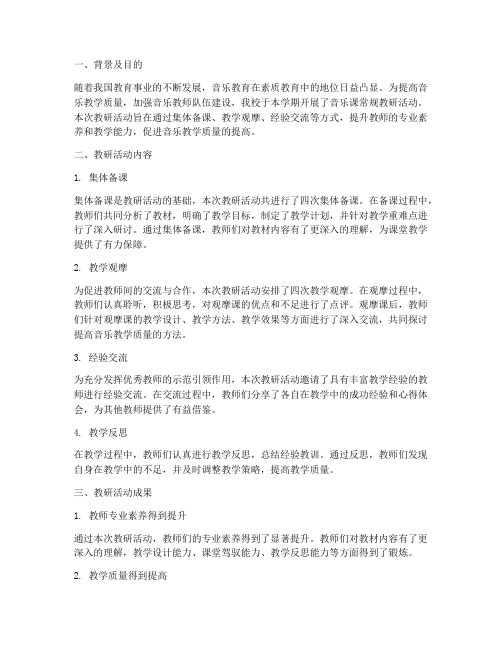 一、背景及目的

随着我国教育事业的不断发展，音乐教育在素质教育中的地位日益凸显。为提高音乐教学质量，加强音乐教师队伍建设，我校于本学期开展了音乐课常规教研活动。本次教研活动旨在通过集体备课、教学观摩、经验交流等方式，提升教师的专业素养和教学能力，促进音乐教学质量的提高。

二、教研活动内容

1. 集体备课

集体备课是教研活动的基础，本次教研活动共进行了四次集体备课。在备课过程中，教师们共同分析了教材，明确了教学目标，制定了教学计划，并针对教学重难点进行了深入研讨。通过集体备课，教师们对教材内容有了更深入的理解，为课堂教学提供了有力保障。

2. 教学观摩

为促进教师间的交流与合作，本次教研活动安排了四次教学观摩。在观摩过程中，教师们认真聆听，积极思考，对观摩课的优点和不足进行了点评。观摩课后，教师们针对观摩课的教学设计、教学方法、教学效果等方面进行了深入交流，共同探讨提高音乐教学质量的方法。

3. 经验交流

为充分发挥优秀教师的示范引领作用，本次教研活动邀请了具有丰富教学经验的教师进行经验交流。在交流过程中，教师们分享了各自在教学中的成功经验和心得体会，为其他教师提供了有益借鉴。

4. 教学反思

在教学过程中，教师们认真进行教学反思，总结经验教训。通过反思，教师们发现自身在教学中的不足，并及时调整教学策略，提高教学质量。

三、教研活动成果

1. 教师专业素养得到提升

通过本次教研活动，教师们的专业素养得到了显著提升。教师们对教材内容有了更深入的理解，教学设计能力、课堂驾驭能力、教学反思能力等方面得到了锻炼。

2. 教学质量得到提高